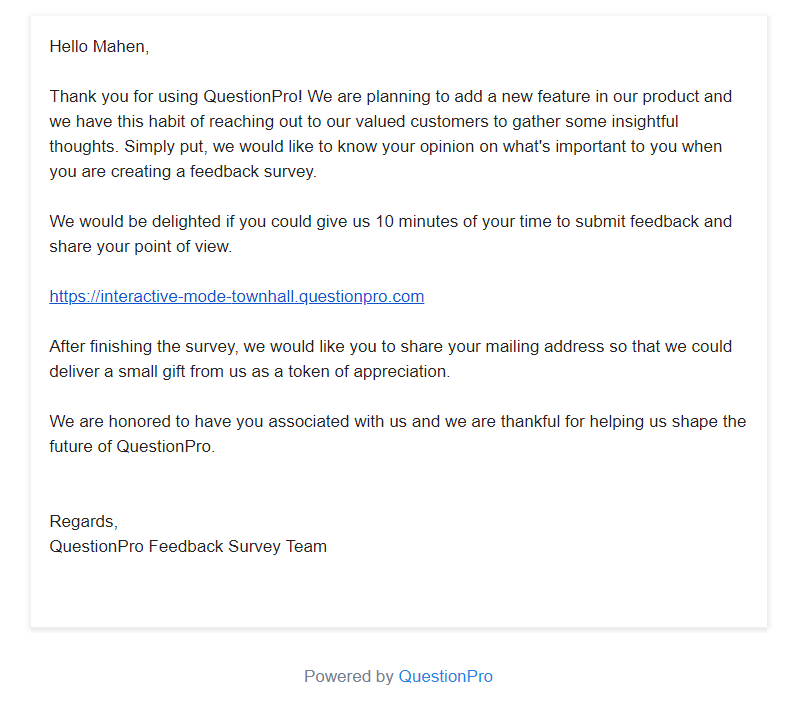 Hello Mahen,

Thank you for using QuestionPro! We are planning to add a new feature in our product and we have this habit of reaching out to our valued customers to gather some insightful thoughts. Simply put, we would like to know your opinion on what's important to you when you are creating a feedback survey.

We would be delighted if you could give us 10 minutes of your time to submit feedback and share your point of view.

https://interactive-mode-townhall.questionpro.com

After finishing the survey, we would like you to share your mailing address so that we could deliver a small gift from us as a token of appreciation.

We are honored to have you associated with us and we are thankful for helping us shape the future of QuestionPro.

Regards,
QuestionPro Feedback Survey Team

Powered by QuestionPro